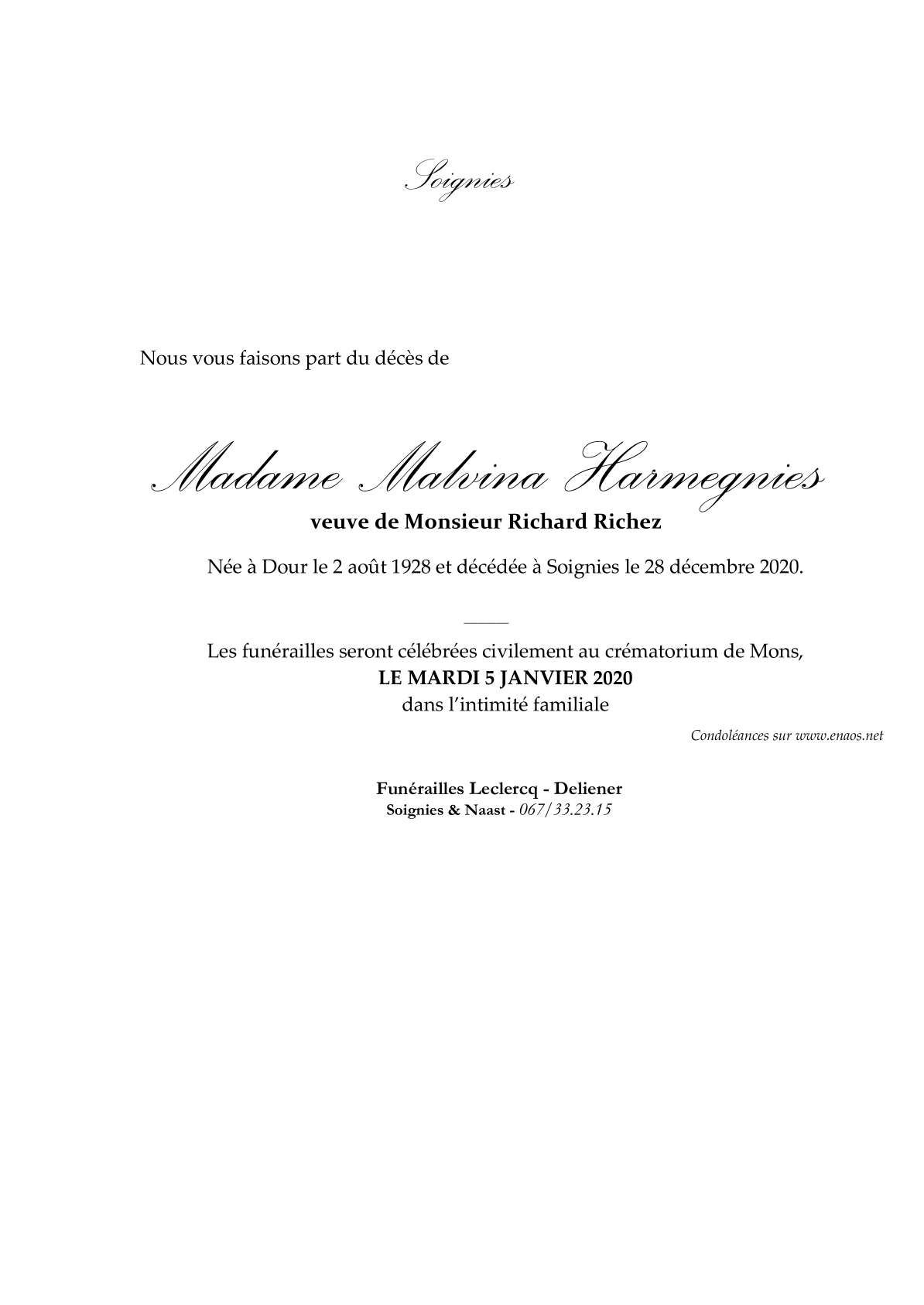 Soignies

Nous vous faisons part du décès de

Madame Malvina Harmegnies

veuve de Monsieur Richard Richez

Née à Dour le 2 août 1928 et décédée à Soignies le 28 décembre 2020.

Les funérailles seront célébrées civilement au crématorium de Mons,
LE MARDI 5 JANVIER 2020
dans l'intimité familiale

Condoléances sur www.enaos.net

Funérailles Leclercq - Deliener
Soignies & Naast - 067/33.23.15